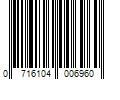 0 716104 006960